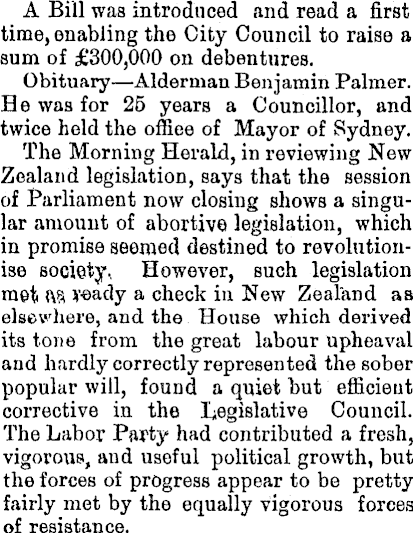 A Bill was introduced and read a first time, enabling the City Council to raise a sum of £300,000 on debentures.

Obituary—Alderman Benjamin Palmer. He was for 25 years a Councillor, and twice held the office of Mayor of Sydney.

The Morning Herald, in reviewing New Zealand legislation, says that the session of Parliament now closing shows a singular amount of abortive legislation, which in promise seemed destined to revolutionise society. However, such legislation met as ready a check in New Zealand as elsewhere, and the House which derived its tone from the great labour upheaval and hardly correctly represented the sober popular will, found a quiet but efficient corrective in the Legislative Council. The Labor Party had contributed a fresh, vigorous, and useful political growth, but the forces of progress appear to be pretty fairly met by the equally vigorous forces of resistance.